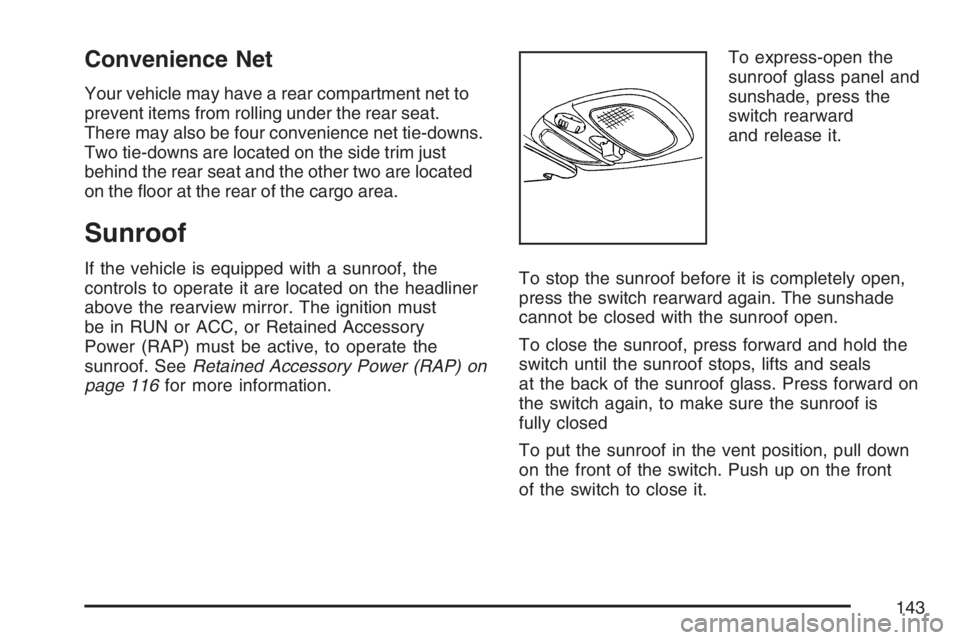 Convenience Net

Your vehicle may have a rear compartment net to prevent items from rolling under the rear seat. There may also be four convenience net tie-downs. Two tie-downs are located on the side trim just behind the rear seat and the other two are located on the floor at the rear of the cargo area.

Sunroof

If the vehicle is equipped with a sunroof, the controls to operate it are located on the headliner above the rearview mirror. The ignition must be in RUN or ACC, or Retained Accessory Power (RAP) must be active, to operate the sunroof. See Retained Accessory Power (RAP) on page 116 for more information.

To express-open the sunroof glass panel and sunshade, press the switch rearward and release it.

To stop the sunroof before it is completely open, press the switch rearward again. The sunshade cannot be closed with the sunroof open.

To close the sunroof, press forward and hold the switch until the sunroof stops, lifts and seals at the back of the sunroof glass. Press forward on the switch again, to make sure the sunroof is fully closed

To put the sunroof in the vent position, pull down on the front of the switch. Push up on the front of the switch to close it.

143

carmanualsonline.info